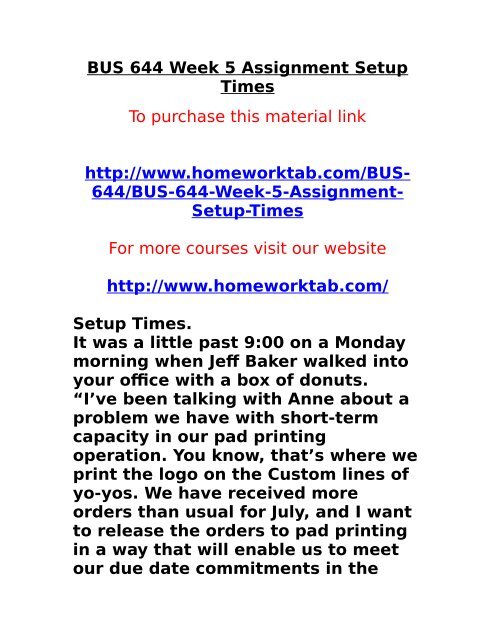 BUS 644 Week 5 Assignment Setup Times

To purchase this material link

http://www.homeworktab.com/BUS-644/BUS-644-Week-5-Assignment-Setup-Times

For more courses visit our website

http://www.homeworktab.com/

Setup Times.
It was a little past 9:00 on a Monday morning when Jeff Baker walked into your office with a box of donuts. “I’ve been talking with Anne about a problem we have with short-term capacity in our pad printing operation. You know, that’s where we print the logo on the Custom lines of yo-yos. We have received more orders than usual for July, and I want to release the orders to pad printing in a way that will enable us to meet our due date commitments in the